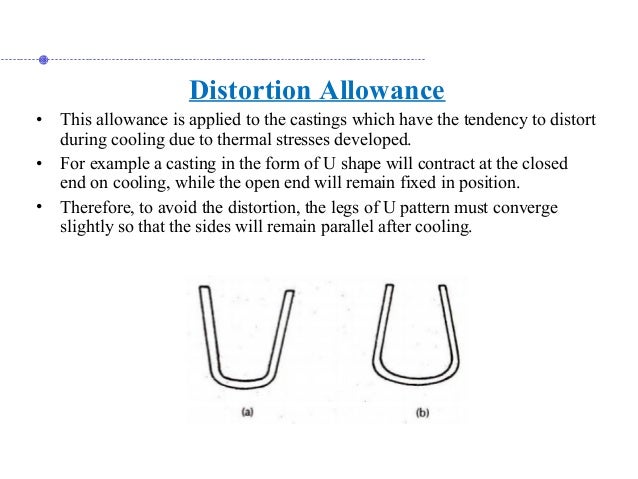 Distortion Allowance

• This allowance is applied to the castings which have the tendency to distort during cooling due to thermal stresses developed.

• For example a casting in the form of U shape will contract at the closed end on cooling, while the open end will remain fixed in position.

• Therefore, to avoid the distortion, the legs of U pattern must converge slightly so that the sides will remain parallel after cooling.

(a)

(b)